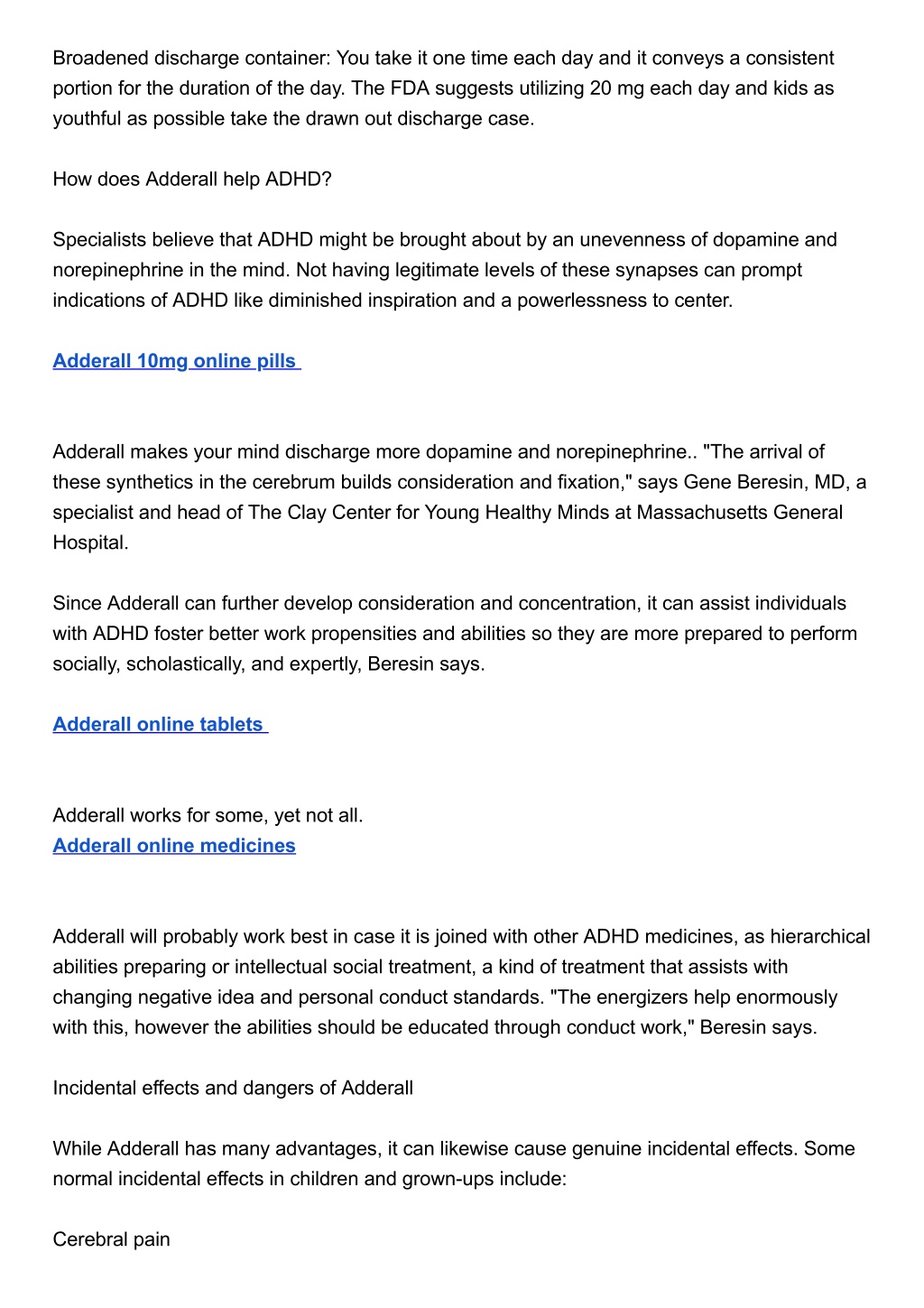 Broadened discharge container: You take it one time each day and it conveys a consistent portion for the duration of the day. The FDA suggests utilizing 20 mg each day and kids as youthful as possible take the drawn out discharge case.

How does Adderall help ADHD?

Specialists believe that ADHD might be brought about by an unevenness of dopamine and norepinephrine in the mind. Not having legitimate levels of these synapses can prompt indications of ADHD like diminished inspiration and a powerlessness to center.

Adderall 10mg online pills

Adderall makes your mind discharge more dopamine and norepinephrine.. "The arrival of these synthetics in the cerebrum builds consideration and fixation," says Gene Beresin, MD, a specialist and head of The Clay Center for Young Healthy Minds at Massachusetts General Hospital.

Since Adderall can further develop consideration and concentration, it can assist individuals with ADHD foster better work propensities and abilities so they are more prepared to perform socially, scholastically, and expertly, Beresin says.

Adderall online tablets

Adderall works for some, yet not all.
Adderall online medicines

Adderall will probably work best in case it is joined with other ADHD medicines, as hierarchical abilities preparing or intellectual social treatment, a kind of treatment that assists with changing negative idea and personal conduct standards. "The energizers help enormously with this, however the abilities should be educated through conduct work," Beresin says.

Incidental effects and dangers of Adderall

While Adderall has many advantages, it can likewise cause genuine incidental effects. Some normal incidental effects in children and grown-ups include:

Cerebral pain